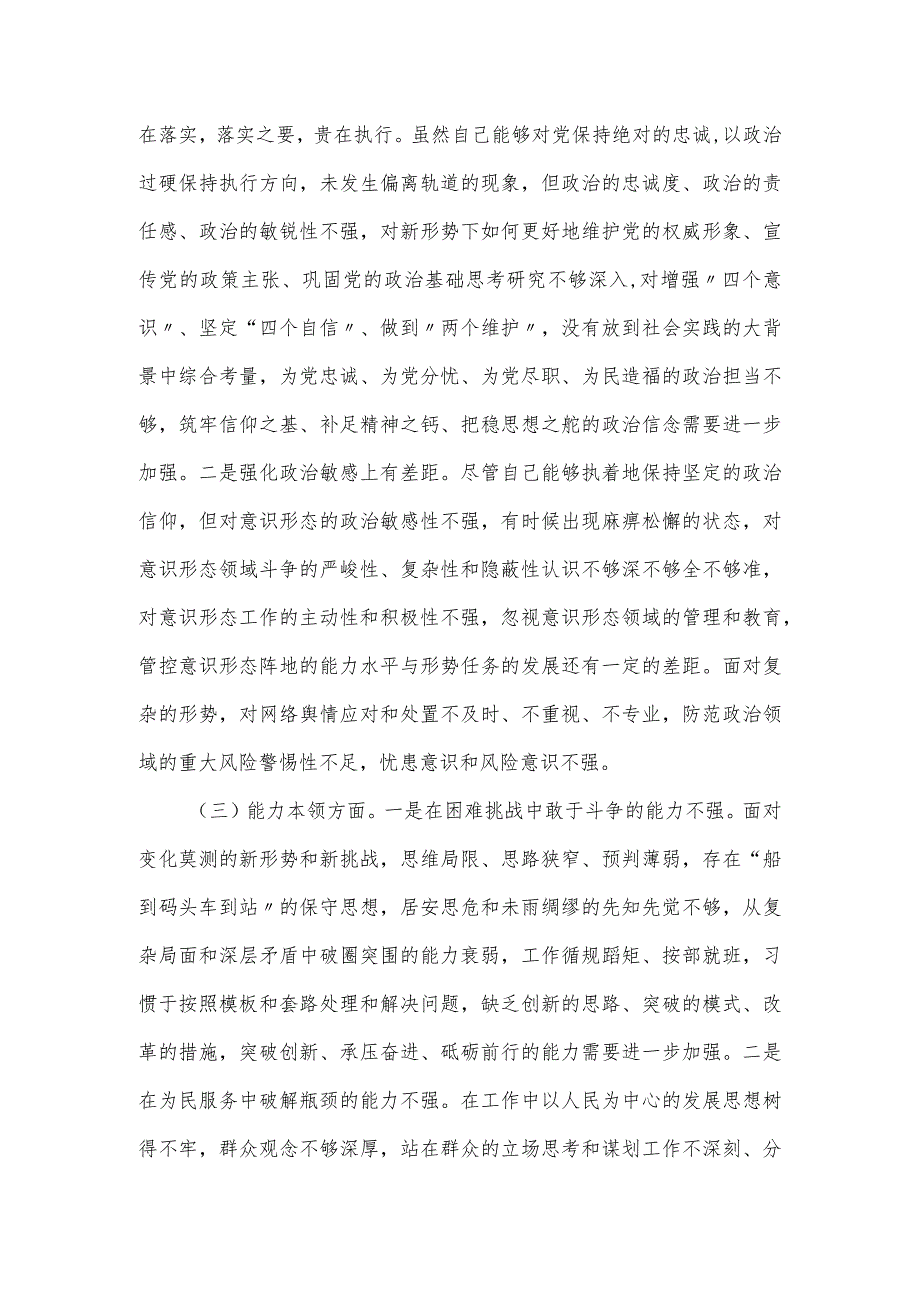 在落实，落实之要，贵在执行。虽然自己能够对党保持绝对的忠诚，以政治过硬保持执行方向，未发生偏离轨道的现象，但政治的忠诚度、政治的责任感、政治的敏锐性不强，对新形势下如何更好地维护党的权威形象、宣传党的政策主张、巩固党的政治基础思考研究不够深入，对增强〃四个意识〃、坚定“四个自信〃、做到〃两个维护〃，没有放到社会实践的大背景中综合考量，为党忠诚、为党分忧、为党尽职、为民造福的政治担当不够，筑牢信仰之基、补足精神之钙、把稳思想之舵的政治信念需要进一步加强。二是强化政治敏感上有差距。尽管自己能够执着地保持坚定的政治信仰，但对意识形态的政治敏感性不强，有时候出现麻痹松懈的状态，对意识形态领域斗争的严峻性、复杂性和隐蔽性认识不够深不够全不够准，对意识形态工作的主动性和积极性不强，忽视意识形态领域的管理和教育，管控意识形态阵地的能力水平与形势任务的发展还有一定的差距。面对复杂的形势，对网络舆情应对和处置不及时、不重视、不专业，防范政治领域的重大风险警惕性不足，忧患意识和风险意识不强。

（三）能力本领方面。一是在困难挑战中敢于斗争的能力不强。面对变化莫测的新形势和新挑战，思维局限、思路狭窄、预判薄弱，存在“船到码头车到站〃的保守思想，居安思危和未雨绸缪的先知先觉不够，从复杂局面和深层矛盾中破圈突围的能力衰弱，工作循规蹈矩、按部就班，习惯于按照模板和套路处理和解决问题，缺乏创新的思路、突破的模式、改革的措施，突破创新、承压奋进、砥砺前行的能力需要进一步加强。二是在为民服务中破解瓶颈的能力不强。在工作中以人民为中心的发展思想树得不牢，群众观念不够深厚，站在群众的立场思考和谋划工作不深刻、分